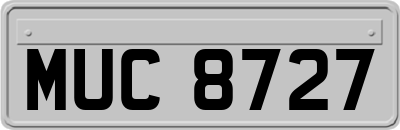 MUC 8727